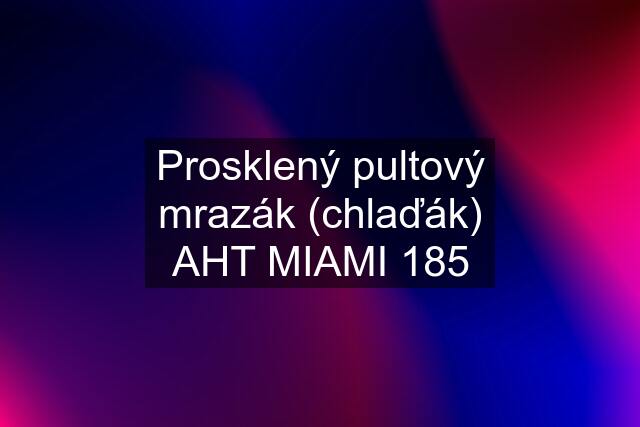 Prosklený pultový mrazák (chlaďák) AHT MIAMI 185